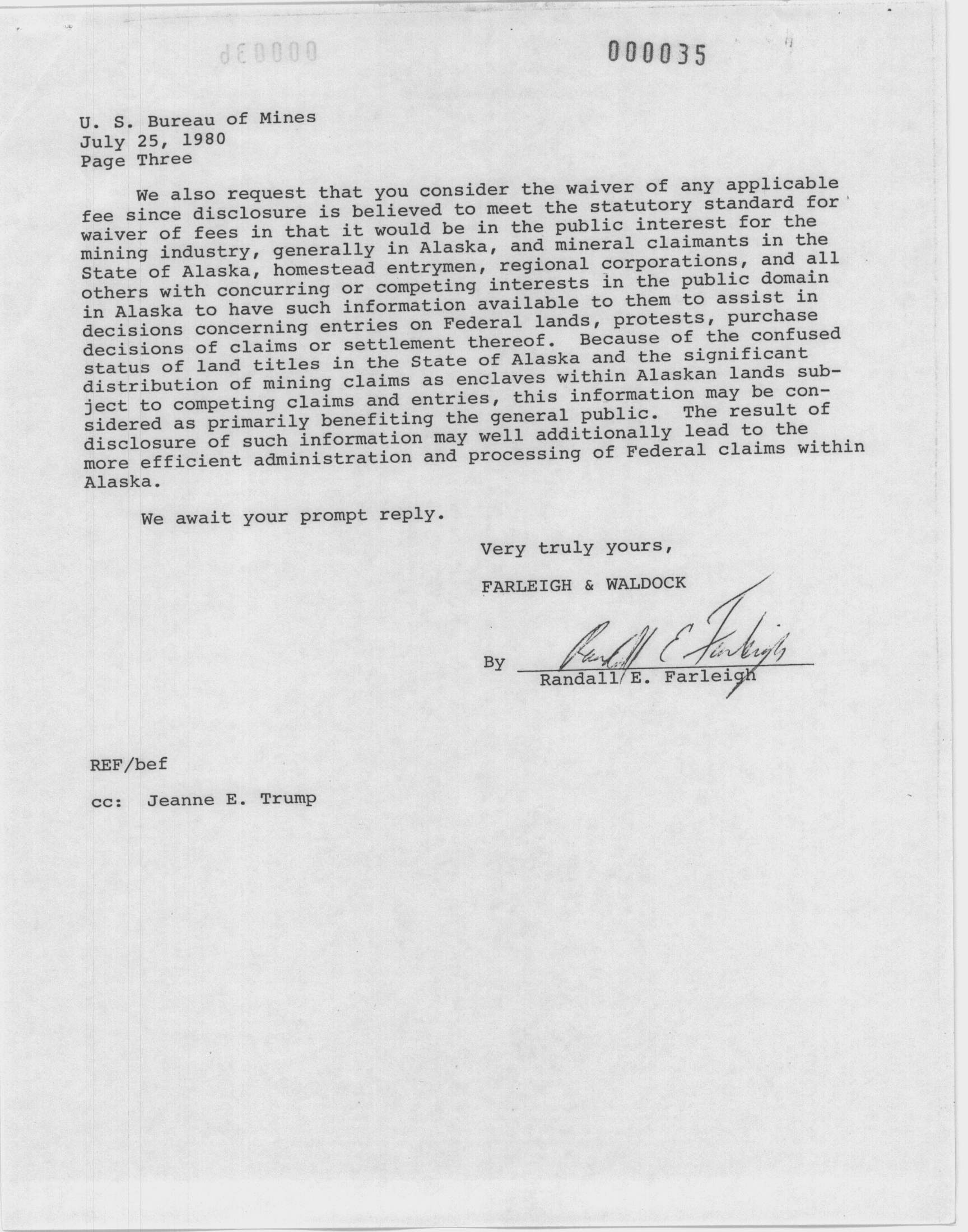 000035

U. S. Bureau of Mines
July 25, 1980
Page Three

We also request that you consider the waiver of any applicable fee since disclosure is believed to meet the statutory standard for waiver of fees in that it would be in the public interest for the mining industry, generally in Alaska, and mineral claimants in the State of Alaska, homestead entrymen, regional corporations, and all others with concurring or competing interests in the public domain in Alaska to have such information available to them to assist in decisions concerning entries on Federal lands, protests, purchase decisions of claims or settlement thereof. Because of the confused status of land titles in the State of Alaska and the significant distribution of mining claims as enclaves within Alaskan lands subject to competing claims and entries, this information may be considered as primarily benefiting the general public. The result of disclosure of such information may well additionally lead to the more efficient administration and processing of Federal claims within Alaska.

We await your prompt reply.

Very truly yours,

FARLEIGH & WALDOCK

By Randall E. Farleigh
Randall E. Farleigh

REF/bef

cc: Jeanne E. Trump